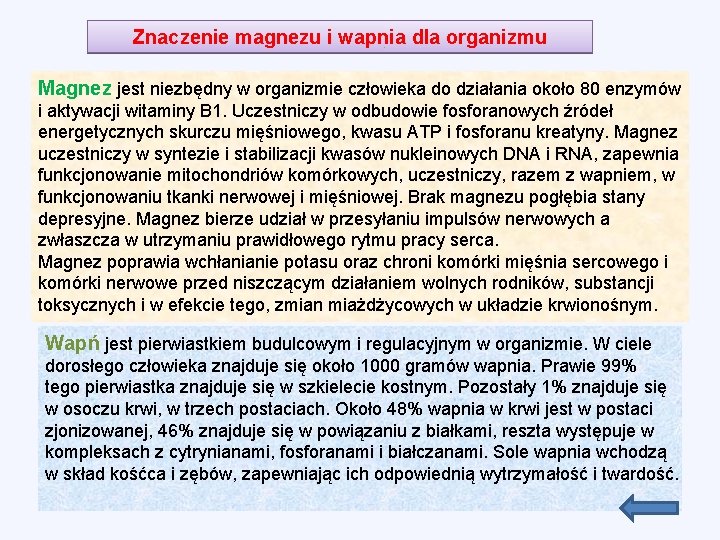 Znaczenie magnezu i wapnia dla organizmu

Magnez jest niezbędny w organizmie człowieka do działania około 80 enzymów i aktywacji witaminy B1. Uczestniczy w odbudowie fosforanowych źródeł energetycznych skurczu mięśniowego, kwasu ATP i fosforanu kreatyny. Magnez uczestniczy w syntezie i stabilizacji kwasów nukleinowych DNA i RNA, zapewnia funkcjonowanie mitochondriów komórkowych, uczestniczy, razem z wapniem, w funkcjonowaniu tkanki nerwowej i mięśniowej. Brak magnezu pogłębia stany depresyjne. Magnez bierze udział w przesyłaniu impulsów nerwowych a zwłaszcza w utrzymaniu prawidłowego rytmu pracy serca.
Magnez poprawia wchłanianie potasu oraz chroni komórki mięśnia sercowego i komórki nerwowe przed niszczącym działaniem wolnych rodników, substancji toksycznych i w efekcie tego, zmian miażdżycowych w układzie krwionośnym.

Wapń jest pierwiastkiem budulcowym i regulacyjnym w organizmie. W ciele dorosłego człowieka znajduje się około 1000 gramów wapnia. Prawie 99% tego pierwiastka znajduje się w szkielecie kostnym. Pozostały 1% znajduje się w osoczu krwi, w trzech postaciach. Około 48% wapnia w krwi jest w postaci zjonizowanej, 46% znajduje się w powiązaniu z białkami, reszta występuje w kompleksach z cytrynianami, fosforanami i białczanami. Sole wapnia wchodzą w skład kośćca i zębów, zapewniając ich odpowiednią wytrzymałość i twardość.